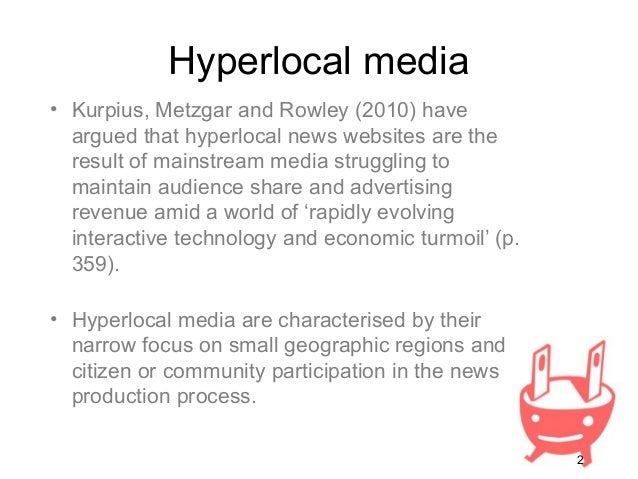 Hyperlocal media

• Kurpius, Metzgar and Rowley (2010) have argued that hyperlocal news websites are the result of mainstream media struggling to maintain audience share and advertising revenue amid a world of ‘rapidly evolving interactive technology and economic turmoil’ (p. 359).

• Hyperlocal media are characterised by their narrow focus on small geographic regions and citizen or community participation in the news production process.

2